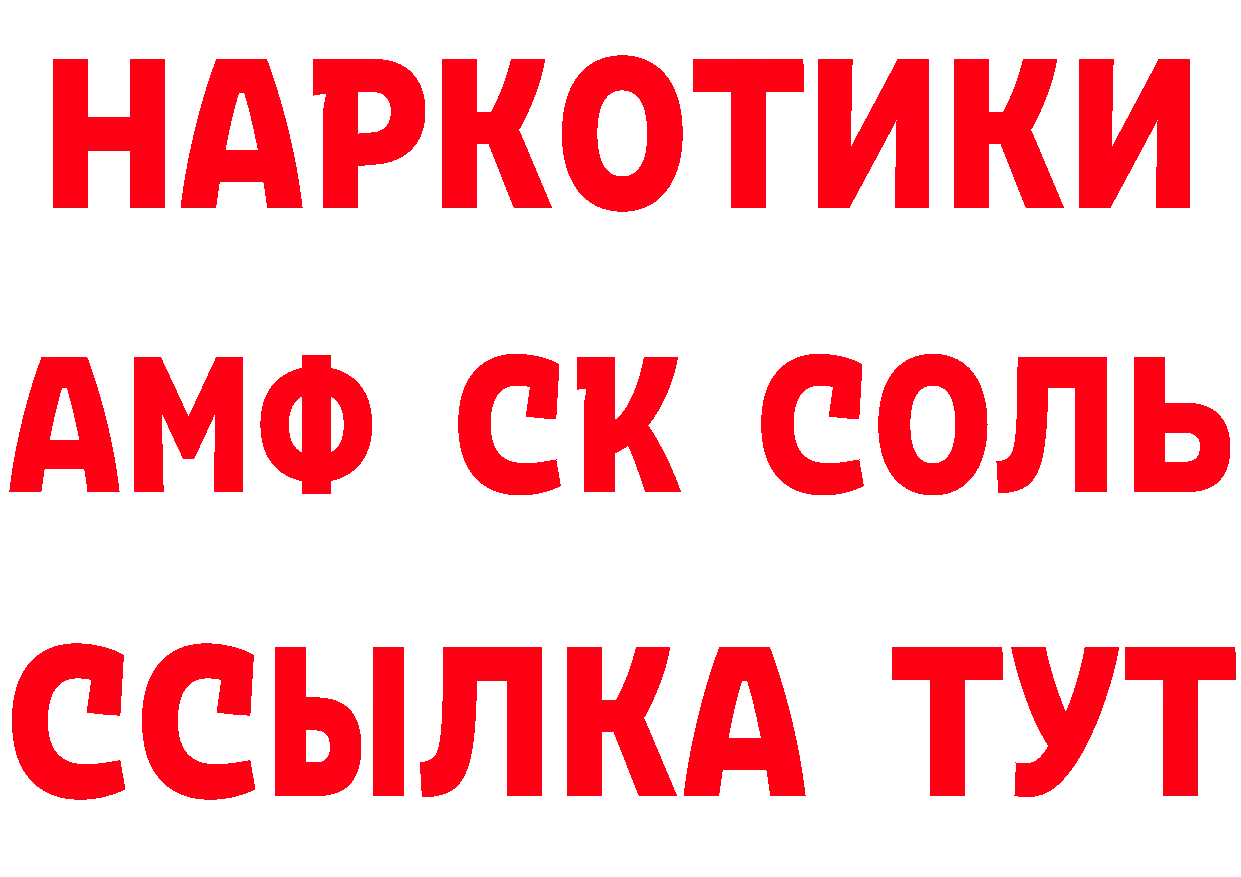 НАРКОТИКИ

АМФ СК СОЛЬ

ССЫЛКА ТУТ